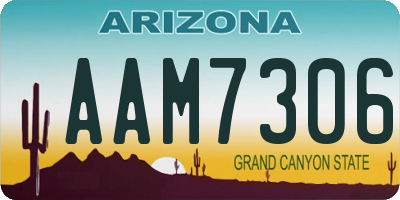 ARIZONA

AAM7306

GRAND CANYON STATE